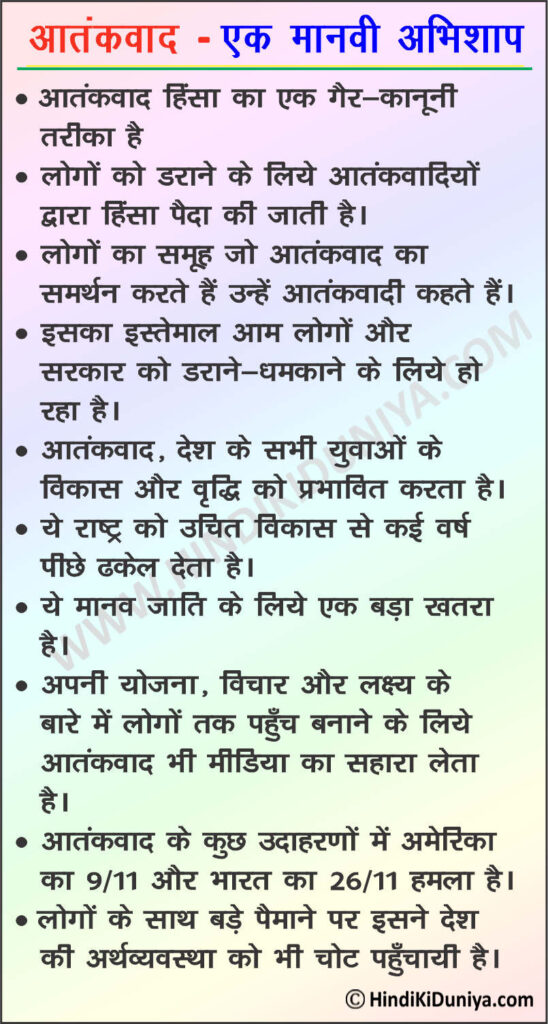 आतंकवाद - एक मानवी अभिशाप

• आतंकवाद हिंसा का एक गैर–कानूनी तरीका है

• लोगों को डराने के लिये आतंकवादियों द्वारा हिंसा पैदा की जाती है।

• लोगों का समूह जो आतंकवाद का समर्थन करते हैं उन्हें आतंकवादी कहते हैं।

• इसका इस्तेमाल आम लोगों और सरकार को डराने–धमकाने के लिये हो रहा है।

• आतंकवाद, देश के सभी युवाओं के विकास और वृद्धि को प्रभावित करता है।

• ये राष्ट्र को उचित विकास से कई वर्ष पीछे ढकेल देता है।

• ये मानव जाति के लिये एक बड़ा खतरा है।

• अपनी योजना, विचार और लक्ष्य के बारे में लोगों तक पहुँच बनाने के लिये आतंकवाद भी मीडिया का सहारा लेता है।

• आतंकवाद के कुछ उदाहरणों में अमेरिका का 9/11 और भारत का 26/11 हमला है।

• लोगों के साथ बड़े पैमाने पर इसने देश की अर्थव्यवस्था को भी चोट पहुँचायी है।

WWW.HINDIKIDUNIYA.COM

© HindiKiDuniya.com